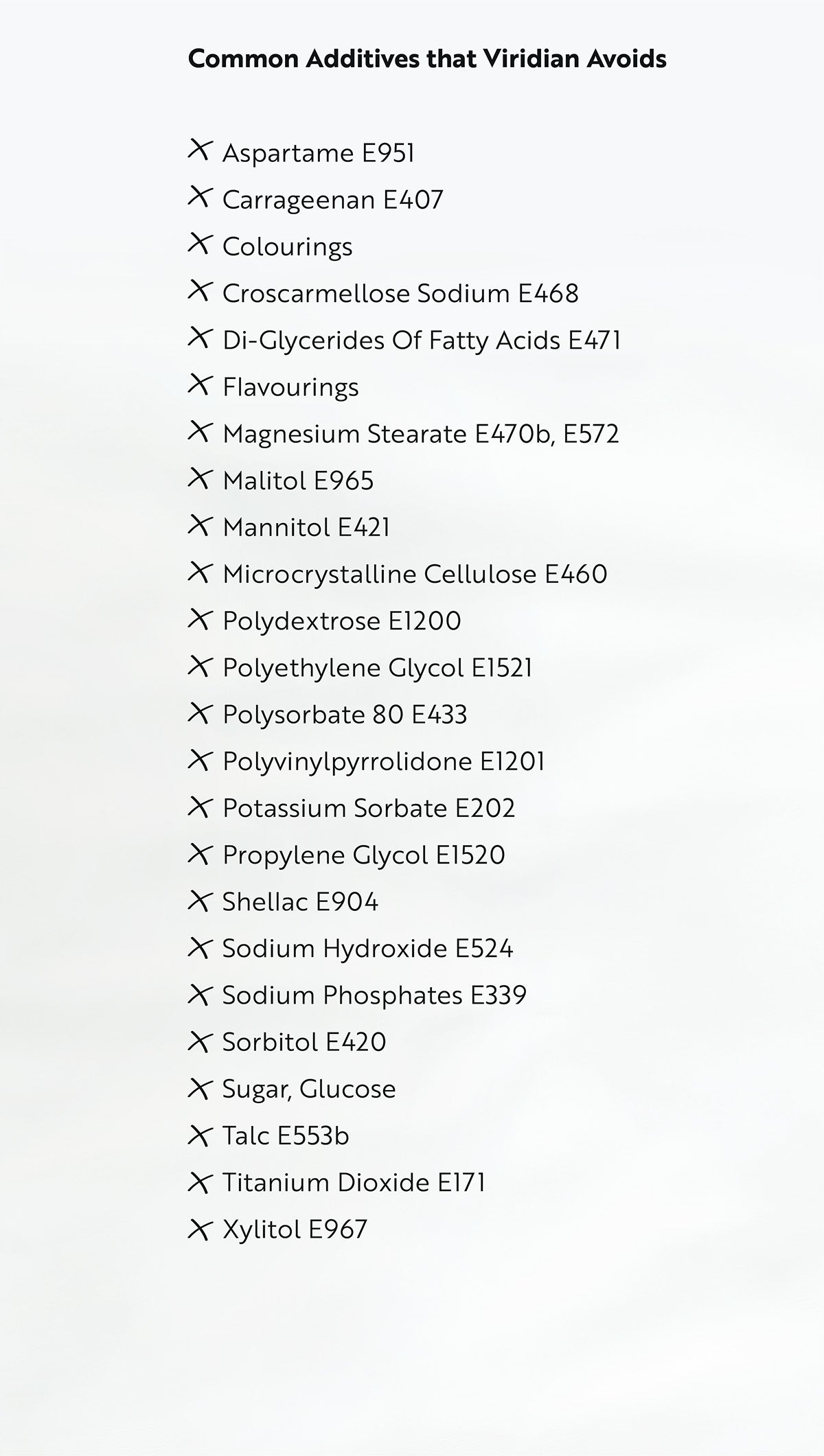 Common Additives that Viridian Avoids

✗ Aspartame E951
✗ Carrageenan E407
✗ Colourings
✗ Croscarmellose Sodium E468
✗ Di-Glycerides Of Fatty Acids E471
✗ Flavourings
✗ Magnesium Stearate E470b, E572
✗ Malitol E965
✗ Mannitol E421
✗ Microcrystalline Cellulose E460
✗ Polydextrose E1200
✗ Polyethylene Glycol E1521
✗ Polysorbate 80 E433
✗ Polyvinylpyrrolidone E1201
✗ Potassium Sorbate E202
✗ Propylene Glycol E1520
✗ Shellac E904
✗ Sodium Hydroxide E524
✗ Sodium Phosphates E339
✗ Sorbitol E420
✗ Sugar, Glucose
✗ Talc E553b
✗ Titanium Dioxide E171
✗ Xylitol E967